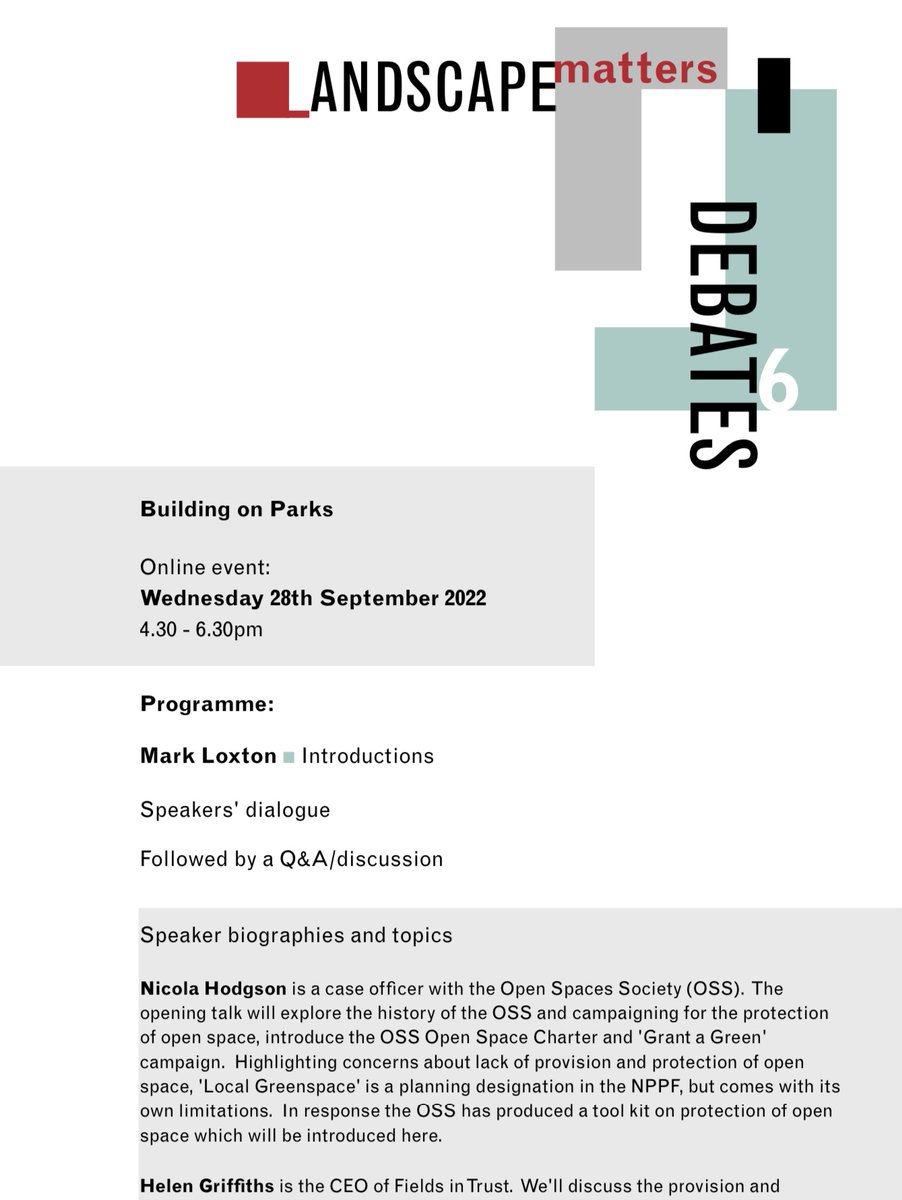 LANDSCAPE matters

DEBATES 6

Building on Parks

Online event:
Wednesday 28th September 2022
4.30 - 6.30pm

Programme:

Mark Loxton ■ Introductions

Speakers' dialogue

Followed by a Q&A/discussion

Speaker biographies and topics

Nicola Hodgson is a case officer with the Open Spaces Society (OSS). The opening talk will explore the history of the OSS and campaigning for the protection of open space, introduce the OSS Open Space Charter and 'Grant a Green' campaign. Highlighting concerns about lack of provision and protection of open space, 'Local Greenspace' is a planning designation in the NPPF, but comes with its own limitations. In response the OSS has produced a tool kit on protection of open space which will be introduced here.

Helen Griffiths is the CEO of Fields in Trust. We'll discuss the provision and